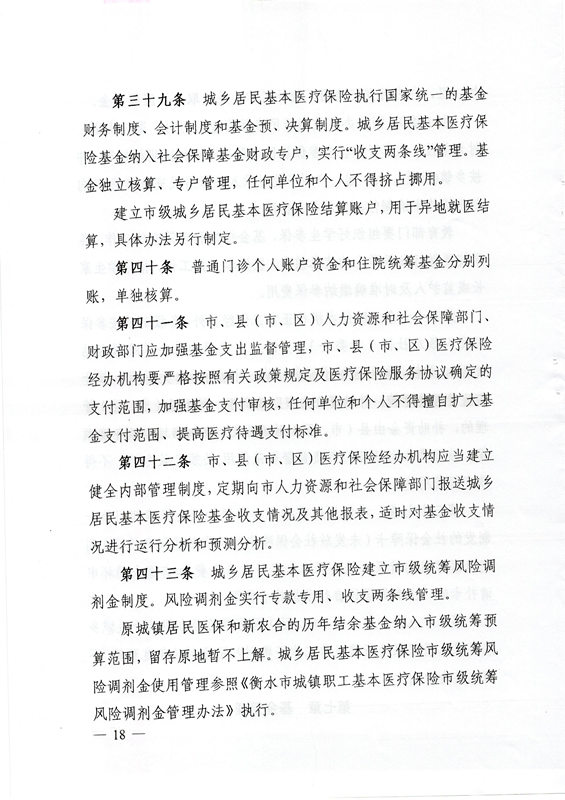 第三十九条　城乡居民基本医疗保险执行国家统一的基金财务制度、会计制度和基金预、决算制度。城乡居民基本医疗保险基金纳入社会保障基金财政专户，实行“收支两条线”管理。基金独立核算、专户管理，任何单位和个人不得挤占挪用。

建立市级城乡居民基本医疗保险结算账户，用于异地就医结算，具体办法另行制定。

第四十条　普通门诊个人账户资金和住院统筹基金分别列账，单独核算。

第四十一条　市、县（市、区）人力资源和社会保障部门、财政部门应加强基金支出监督管理，市、县（市、区）医疗保险经办机构要严格按照有关政策规定及医疗保险服务协议确定的支付范围，加强基金支付审核，任何单位和个人不得擅自扩大基金支付范围、提高医疗待遇支付标准。

第四十二条　市、县（市、区）医疗保险经办机构应当建立健全内部管理制度，定期向市人力资源和社会保障部门报送城乡居民基本医疗保险基金收支情况及其他报表，适时对基金收支情况进行运行分析和预测分析。

第四十三条　城乡居民基本医疗保险建立市级统筹风险调剂金制度。风险调剂金实行专款专用、收支两条线管理。

原城镇居民医保和新农合的历年结余基金纳入市级统筹预算范围，留存原地暂不上解。城乡居民基本医疗保险市级统筹风险调剂金使用管理参照《衡水市城镇职工基本医疗保险市级统筹风险调剂金管理办法》执行。

— 18 —